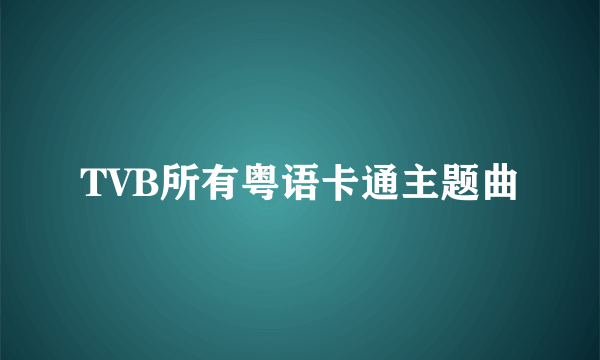 TVB所有粤语卡通主题曲